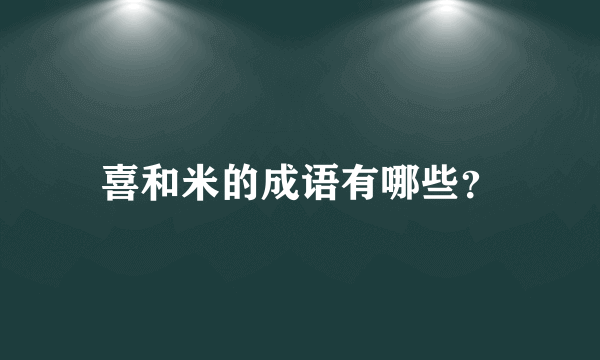 喜和米的成语有哪些?